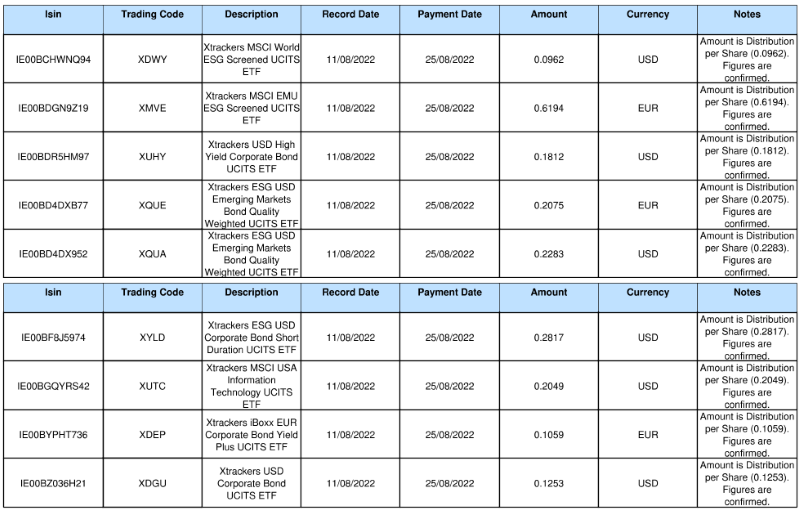 | Isin | Trading Code | Description | Record Date | Payment Date | Amount | Currency | Notes |
|---|---|---|---|---|---|---|---|
| IE00BCHWNQ94 | XDWY | Xtrackers MSCI World ESG Screened UCITS ETF | 11/08/2022 | 25/08/2022 | 0.0962 | USD | Amount is Distribution per Share (0.0962). Figures are confirmed. |
| IE00BDGN9Z19 | XMVE | Xtrackers MSCI EMU ESG Screened UCITS ETF | 11/08/2022 | 25/08/2022 | 0.6194 | EUR | Amount is Distribution per Share (0.6194). Figures are confirmed. |
| IE00BDR5HM97 | XUHY | Xtrackers USD High Yield Corporate Bond UCITS ETF | 11/08/2022 | 25/08/2022 | 0.1812 | USD | Amount is Distribution per Share (0.1812). Figures are confirmed. |
| IE00BD4DXB77 | XQUE | Xtrackers ESG USD Emerging Markets Bond Quality Weighted UCITS ETF | 11/08/2022 | 25/08/2022 | 0.2075 | EUR | Amount is Distribution per Share (0.2075). Figures are confirmed. |
| IE00BD4DX952 | XQUA | Xtrackers ESG USD Emerging Markets Bond Quality Weighted UCITS ETF | 11/08/2022 | 25/08/2022 | 0.2283 | USD | Amount is Distribution per Share (0.2283). Figures are confirmed. |

| Isin | Trading Code | Description | Record Date | Payment Date | Amount | Currency | Notes |
|---|---|---|---|---|---|---|---|
| IE00BF8J5974 | XYLD | Xtrackers ESG USD Corporate Bond Short Duration UCITS ETF | 11/08/2022 | 25/08/2022 | 0.2817 | USD | Amount is Distribution per Share (0.2817). Figures are confirmed. |
| IE00BGQYRS42 | XUTC | Xtrackers MSCI USA Information Technology UCITS ETF | 11/08/2022 | 25/08/2022 | 0.2049 | USD | Amount is Distribution per Share (0.2049). Figures are confirmed. |
| IE00BYPHT736 | XDEP | Xtrackers iBoxx EUR Corporate Bond Yield Plus UCITS ETF | 11/08/2022 | 25/08/2022 | 0.1059 | EUR | Amount is Distribution per Share (0.1059). Figures are confirmed. |
| IE00BZ036H21 | XDGU | Xtrackers USD Corporate Bond UCITS ETF | 11/08/2022 | 25/08/2022 | 0.1253 | USD | Amount is Distribution per Share (0.1253). Figures are confirmed. |